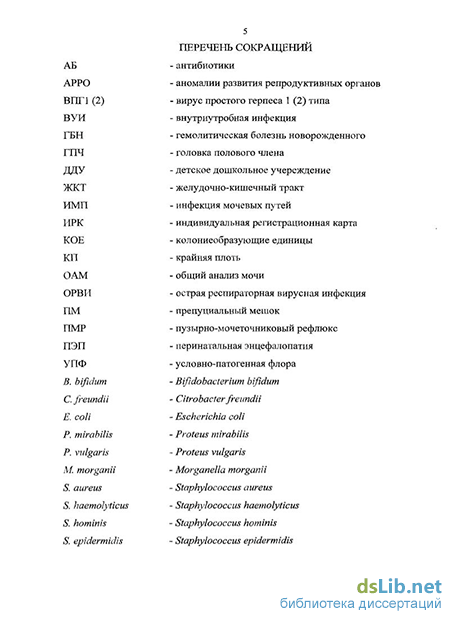 5

ПЕРЕЧЕНЬ СОКРАЩЕНИЙ

АБ - антибиотики

АРРО - аномалии развития репродуктивных органов

ВПГ1 (2) - вирус простого герпеса 1 (2) типа

ВУИ - внутриутробная инфекция

ГБН - гемолитическая болезнь новорожденного

ГПЧ - головка полового члена

ДДУ - детское дошкольное учереждение

ЖКТ - желудочно-кишечный тракт

ИМП - инфекция мочевых путей

ИРК - индивидуальная регистрационная карта

КОЕ - колониеобразующие единицы

КП - крайняя плоть

ОАМ - общий анализ мочи

ОРВИ - острая респираторная вирусная инфекция

ПМ - препуциальный мешок

ПМР - пузырно-мочеточниковый рефлюкс

ПЭП - перинатальная энцефалопатия

УПФ - условно-патогенная флора

B. bifidum - Bifidobacterium bifidum

C. freundii - Citrobacter freundii

E. coli - Escherichia coli

P. mirabilis - Proteus mirabilis

P. vulgaris - Proteus vulgaris

M. morganii - Morganella morganii

S. aureus - Staphylococcus aureus

S. haemolyticus - Staphylococcus haemolyticus

S. hominis - Staphylococcus hominis

S. epidermidis - Staphylococcus epidermidis

dsLib.net
библиотека диссертаций